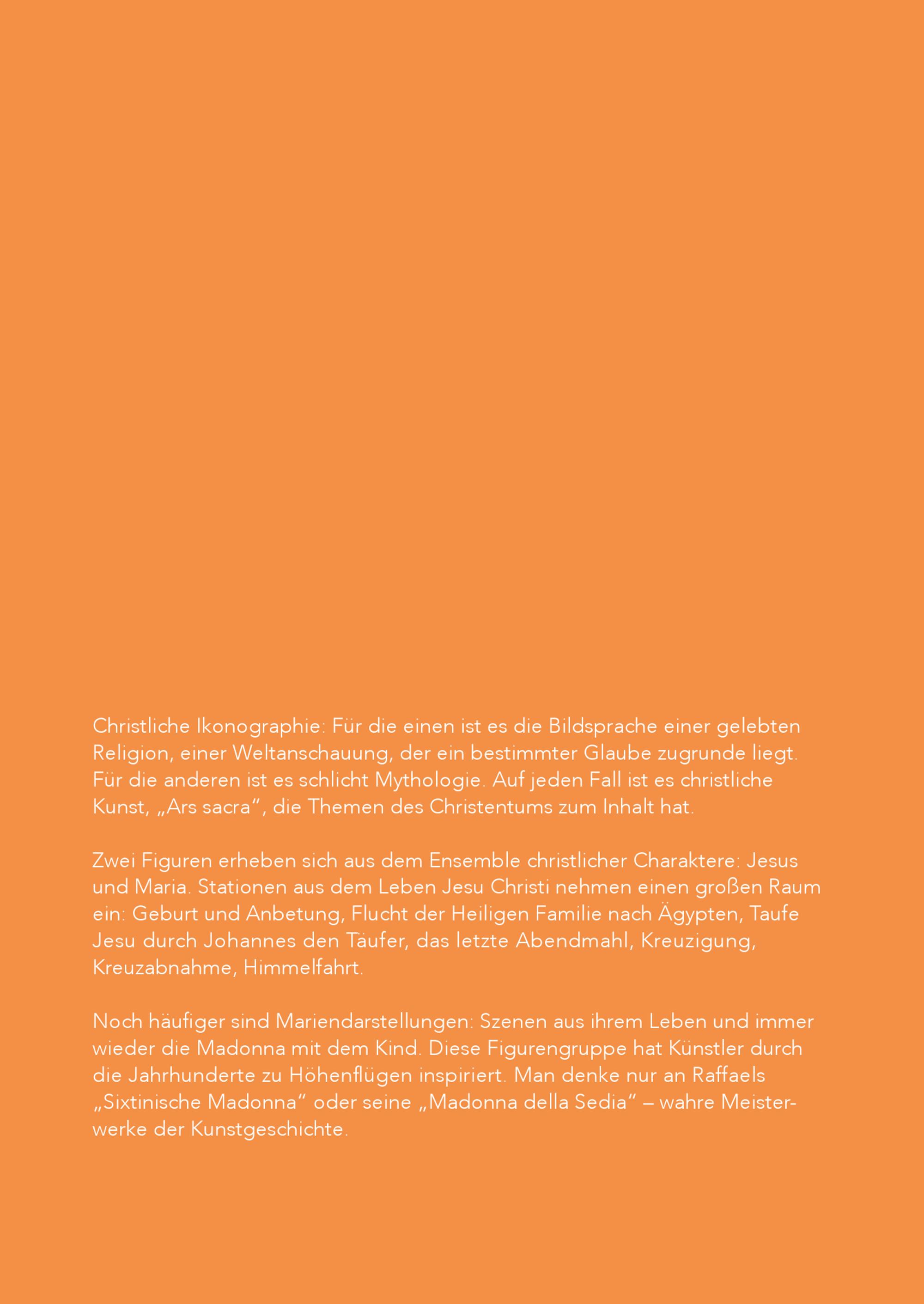 Christliche Ikonographie: Für die einen ist es die Bildsprache einer gelebten Religion, einer Weltanschauung, der ein bestimmter Glaube zugrunde liegt. Für die anderen ist es schlicht Mythologie. Auf jeden Fall ist es christliche Kunst, „Ars sacra“, die Themen des Christentums zum Inhalt hat.

Zwei Figuren erheben sich aus dem Ensemble christlicher Charaktere: Jesus und Maria. Stationen aus dem Leben Jesu Christi nehmen einen großen Raum ein: Geburt und Anbetung, Flucht der Heiligen Familie nach Ägypten, Taufe Jesu durch Johannes den Täufer, das letzte Abendmahl, Kreuzigung, Kreuzabnahme, Himmelfahrt.

Noch häufiger sind Mariendarstellungen: Szenen aus ihrem Leben und immer wieder die Madonna mit dem Kind. Diese Figurengruppe hat Künstler durch die Jahrhunderte zu Höhenflügen inspiriert. Man denke nur an Raffaels „Sixtinische Madonna“ oder seine „Madonna della Sedia“ – wahre Meisterwerke der Kunstgeschichte.